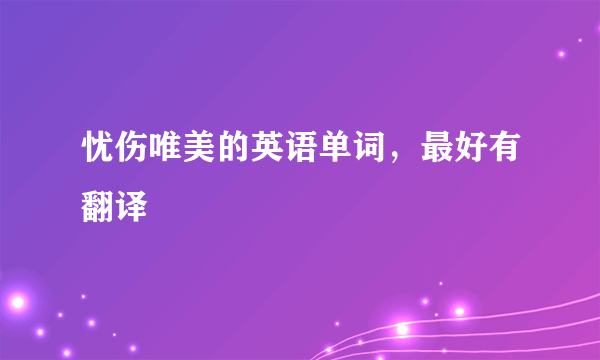 忧伤唯美的英语单词，最好有翻译